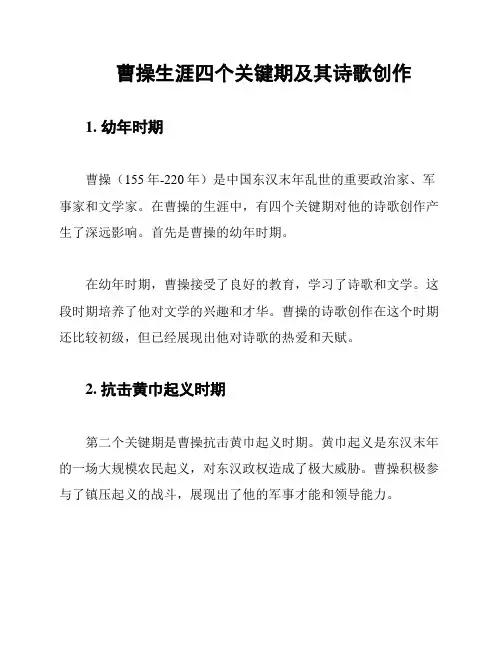 曹操生涯四个关键期及其诗歌创作

1. 幼年时期

曹操（155 年-220 年）是中国东汉末年乱世的重要政治家、军事家和文学家。在曹操的生涯中，有四个关键期对他的诗歌创作产生了深远影响。首先是曹操的幼年时期。

在幼年时期，曹操接受了良好的教育，学习了诗歌和文学。这段时期培养了他对文学的兴趣和才华。曹操的诗歌创作在这个时期还比较初级，但已经展现出他对诗歌的热爱和天赋。

2. 抗击黄巾起义时期

第二个关键期是曹操抗击黄巾起义时期。黄巾起义是东汉末年的一场大规模农民起义，对东汉政权造成了极大威胁。曹操积极参与了镇压起义的战斗，展现出了他的军事才能和领导能力。